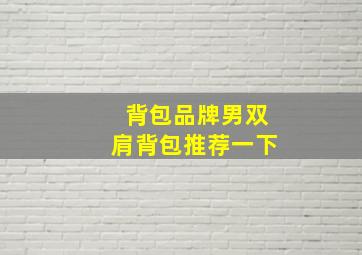 背包品牌男双肩背包推荐一下